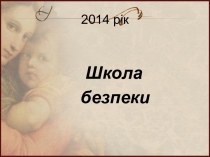 2014 рік

Школа безпеки